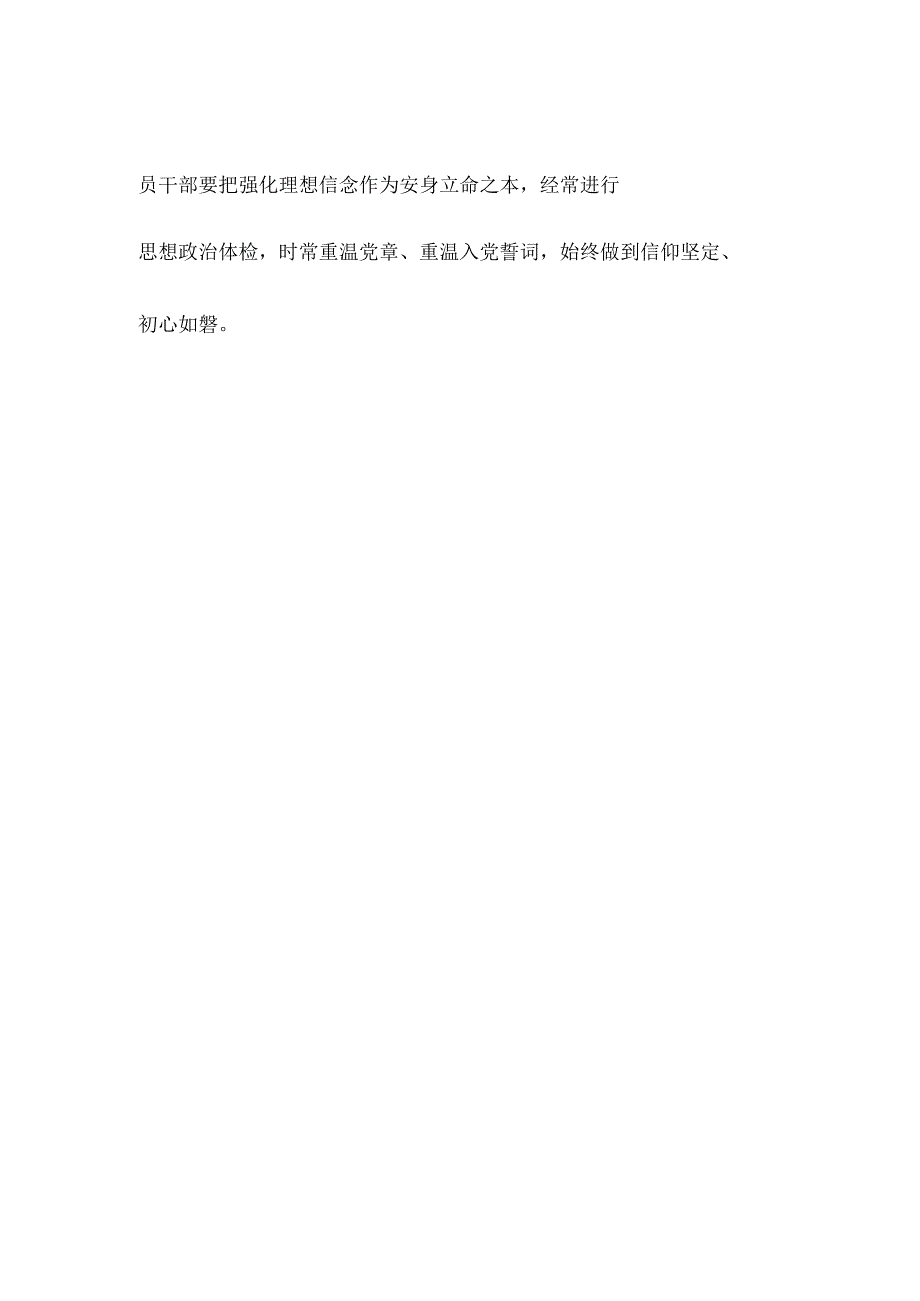 员干部要把强化理想信念作为安身立命之本，经常进行思想政治体检，时常重温党章、重温入党誓词，始终做到信仰坚定、初心如磐。